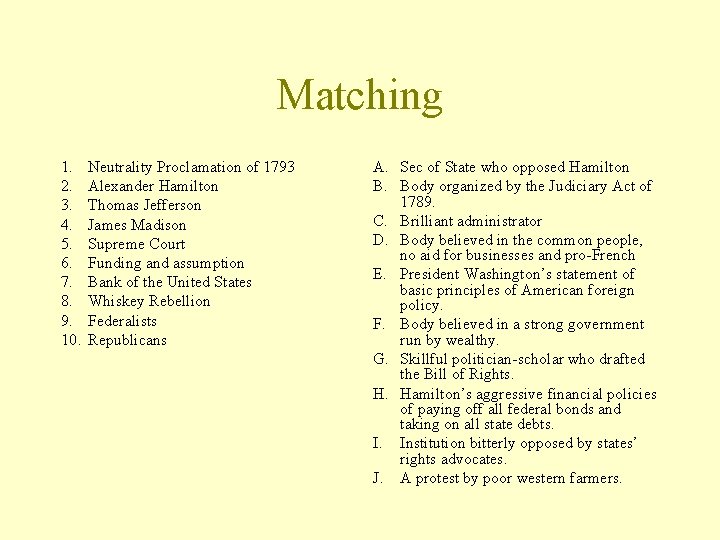 Matching

1. Neutrality Proclamation of 1793
2. Alexander Hamilton
3. Thomas Jefferson
4. James Madison
5. Supreme Court
6. Funding and assumption
7. Bank of the United States
8. Whiskey Rebellion
9. Federalists
10. Republicans

A. Sec of State who opposed Hamilton
B. Body organized by the Judiciary Act of 1789.
C. Brilliant administrator
D. Body believed in the common people, no aid for businesses and pro-French
E. President Washington's statement of basic principles of American foreign policy.
F. Body believed in a strong government run by wealthy.
G. Skillful politician-scholar who drafted the Bill of Rights.
H. Hamilton's aggressive financial policies of paying off all federal bonds and taking on all state debts.
I. Institution bitterly opposed by states' rights advocates.
J. A protest by poor western farmers.